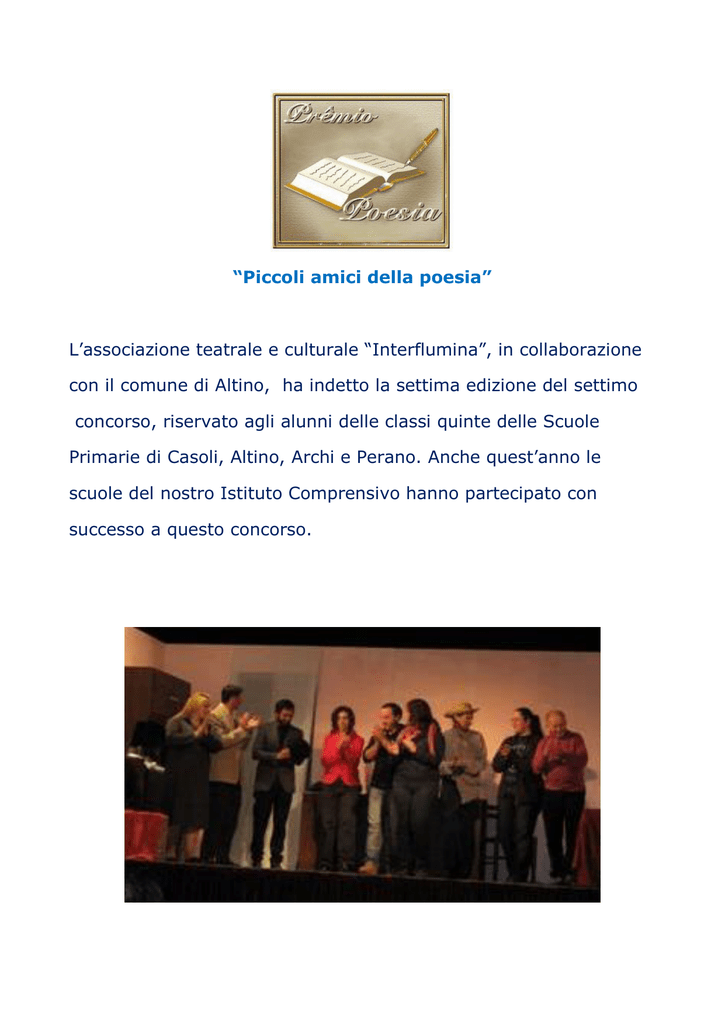 Prêmio Poesia

“Piccoli amici della poesia”

L’associazione teatrale e culturale “Interflumina”, in collaborazione con il comune di Altino, ha indetto la settima edizione del settimo concorso, riservato agli alunni delle classi quinte delle Scuole Primarie di Casoli, Altino, Archi e Perano. Anche quest’anno le scuole del nostro Istituto Comprensivo hanno partecipato con successo a questo concorso.